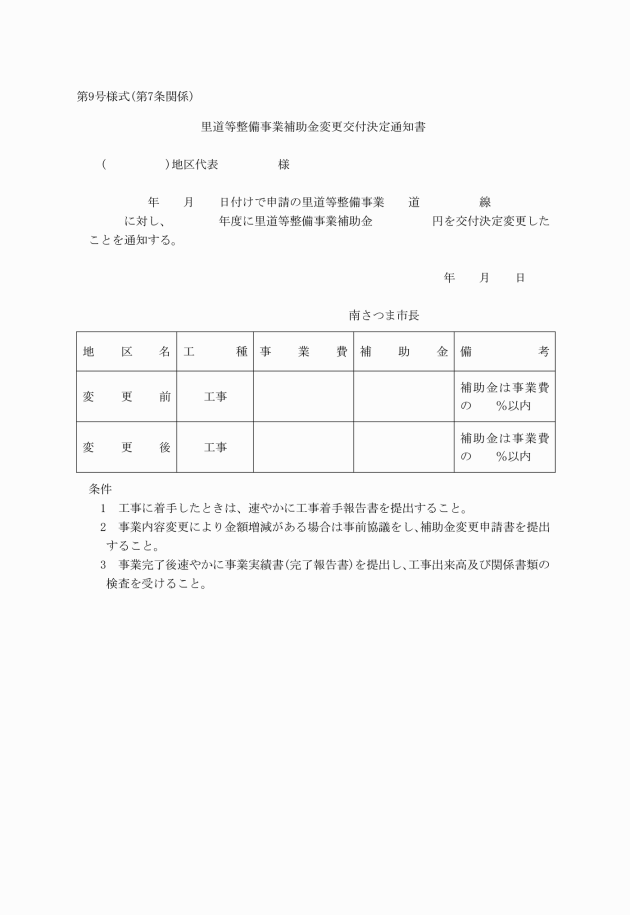 第9号様式(第7条関係)

里道等整備事業補助金変更交付決定通知書

( )地区代表 様

年 月 日付けで申請の里道等整備事業 道 線 に対し、 年度に里道等整備事業補助金 円を交付決定変更したことを通知する。

年 月 日

南さつま市長

| 地区名 | 工種 | 事業費 | 補助金 | 備考 |
|---|---|---|---|---|
| 変更前 | 工事 | | | 補助金は事業費の %以内 |
| 変更後 | 工事 | | | 補助金は事業費の %以内 |

条件
1 工事に着手したときは、速やかに工事着手報告書を提出すること。
2 事業内容変更により金額増減がある場合は事前協議をし、補助金変更申請書を提出すること。
3 事業完了後速やかに事業実績書(完了報告書)を提出し、工事出来高及び関係書類の検査を受けること。